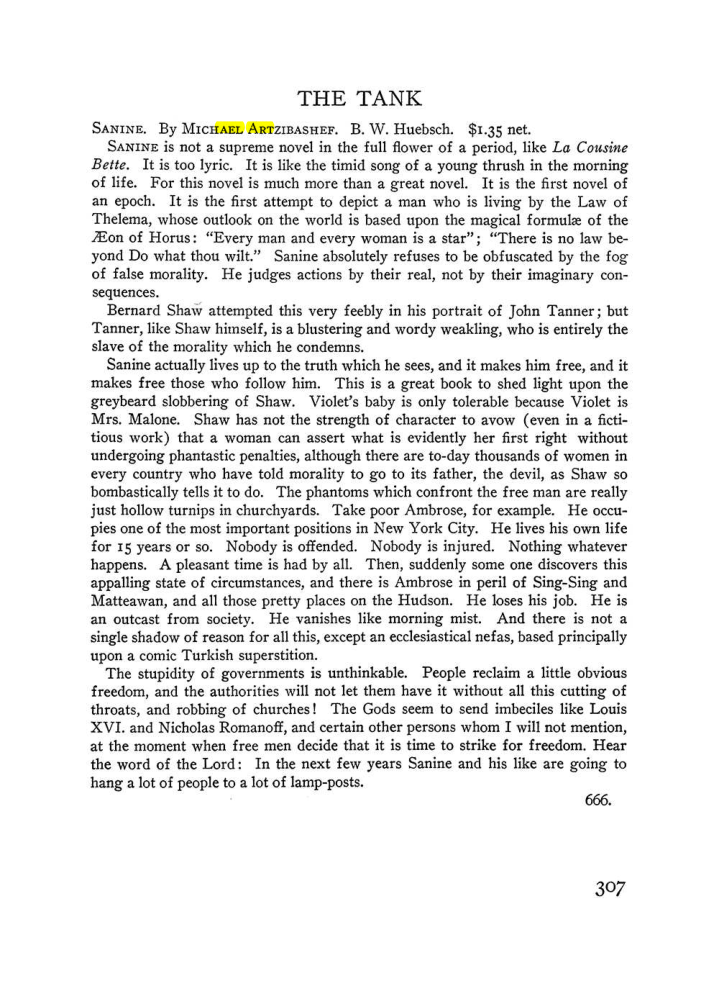 THE TANK

SANINE. By MICHAEL ARTZIBASHEF. B. W. Huebsch. $1.35 net.

SANINE is not a supreme novel in the full flower of a period, like La Cousine Bette. It is too lyric. It is like the timid song of a young thrush in the morning of life. For this novel is much more than a great novel. It is the first novel of an epoch. It is the first attempt to depict a man who is living by the Law of Thelema, whose outlook on the world is based upon the magical formulæ of the Æon of Horus: "Every man and every woman is a star"; "There is no law beyond Do what thou wilt." Sanine absolutely refuses to be obfuscated by the fog of false morality. He judges actions by their real, not by their imaginary consequences.

Bernard Shaw attempted this very feebly in his portrait of John Tanner; but Tanner, like Shaw himself, is a blustering and wordy weakling, who is entirely the slave of the morality which he condemns.

Sanine actually lives up to the truth which he sees, and it makes him free, and it makes free those who follow him. This is a great book to shed light upon the greybeard slobbering of Shaw. Violet's baby is only tolerable because Violet is Mrs. Malone. Shaw has not the strength of character to avow (even in a fictitious work) that a woman can assert what is evidently her first right without undergoing phantastic penalties, although there are to-day thousands of women in every country who have told morality to go to its father, the devil, as Shaw so bombastically tells it to do. The phantoms which confront the free man are really just hollow turnips in churchyards. Take poor Ambrose, for example. He occupies one of the most important positions in New York City. He lives his own life for 15 years or so. Nobody is offended. Nobody is injured. Nothing whatever happens. A pleasant time is had by all. Then, suddenly some one discovers this appalling state of circumstances, and there is Ambrose in peril of Sing-Sing and Matteawan, and all those pretty places on the Hudson. He loses his job. He is an outcast from society. He vanishes like morning mist. And there is not a single shadow of reason for all this, except an ecclesiastical nefas, based principally upon a comic Turkish superstition.

The stupidity of governments is unthinkable. People reclaim a little obvious freedom, and the authorities will not let them have it without all this cutting of throats, and robbing of churches! The Gods seem to send imbeciles like Louis XVI. and Nicholas Romanoff, and certain other persons whom I will not mention, at the moment when free men decide that it is time to strike for freedom. Hear the word of the Lord: In the next few years Sanine and his like are going to hang a lot of people to a lot of lamp-posts.

666.

307